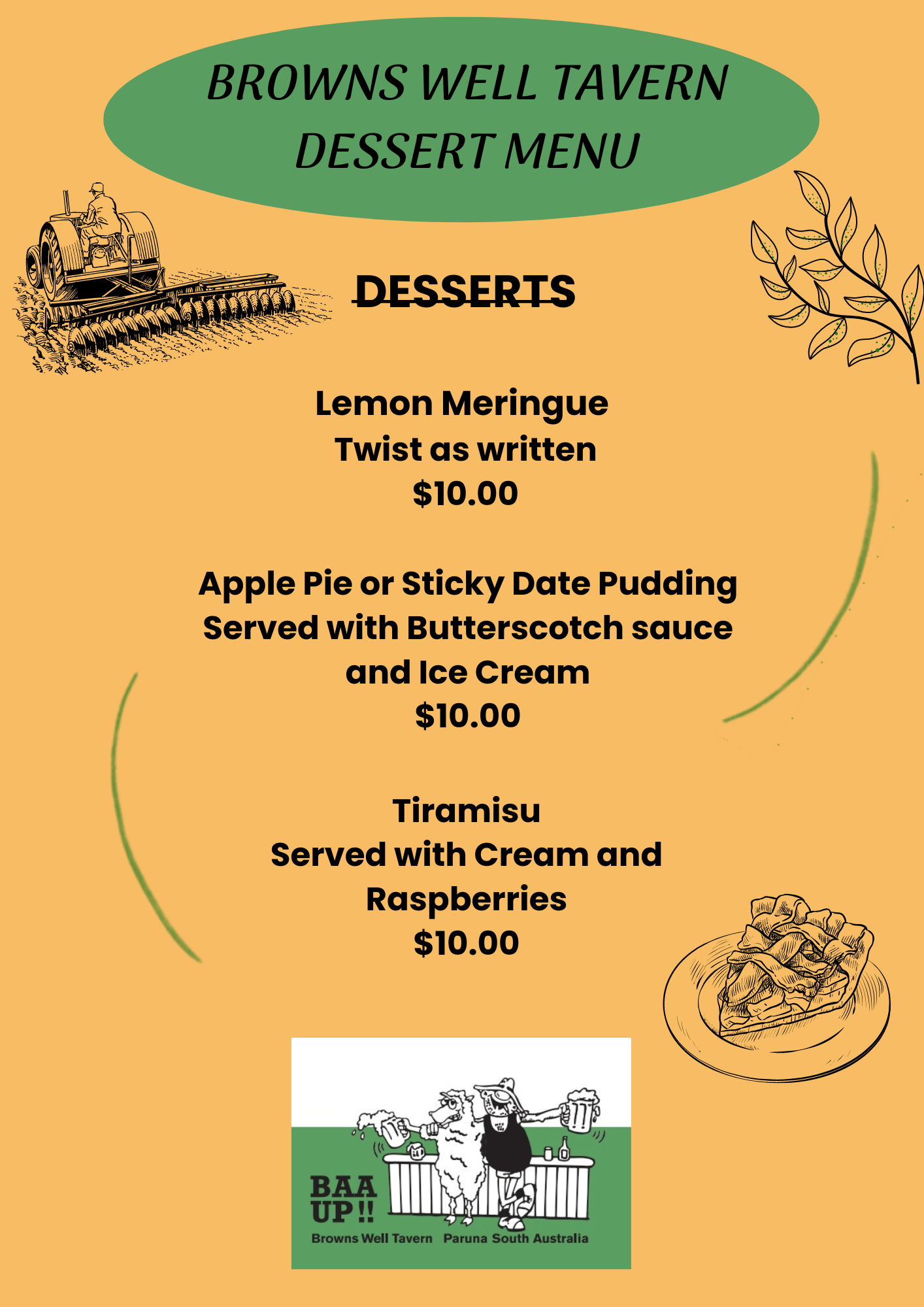 BROWNS WELL TAVERN
DESSERT MENU

DESSERTS

Lemon Meringue
Twist as written
$10.00

Apple Pie or Sticky Date Pudding
Served with Butterscotch sauce
and Ice Cream
$10.00

Tiramisu
Served with Cream and
Raspberries
$10.00

BAA UP!!
Browns Well Tavern Paruna South Australia